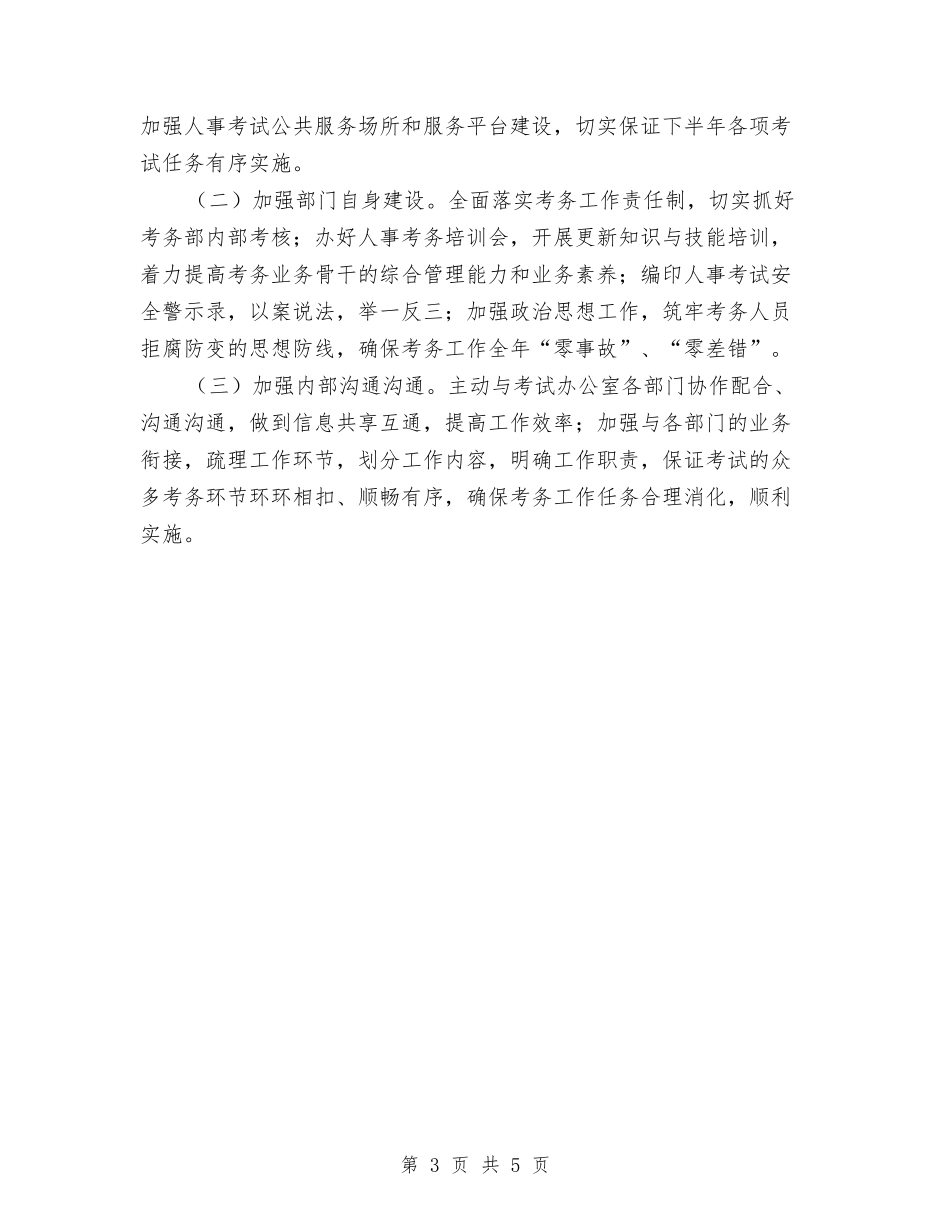 加强人事考试公共服务场所和服务平台建设，切实保证下半年各项考试任务有序实施。

（二）加强部门自身建设。全面落实考务工作责任制，切实抓好考务部内部考核；办好人事考务培训会，开展更新知识与技能培训，着力提高考务业务骨干的综合管理能力和业务素养；编印人事考试安全警示录，以案说法，举一反三；加强政治思想工作，筑牢考务人员拒腐防变的思想防线，确保考务工作全年“零事故”、“零差错”。

（三）加强内部沟通沟通。主动与考试办公室各部门协作配合、沟通沟通，做到信息共享互通，提高工作效率；加强与各部门的业务衔接，疏理工作环节，划分工作内容，明确工作职责，保证考试的众多考务环节环环相扣、顺畅有序，确保考务工作任务合理消化，顺利实施。

第 3 页 共 5 页